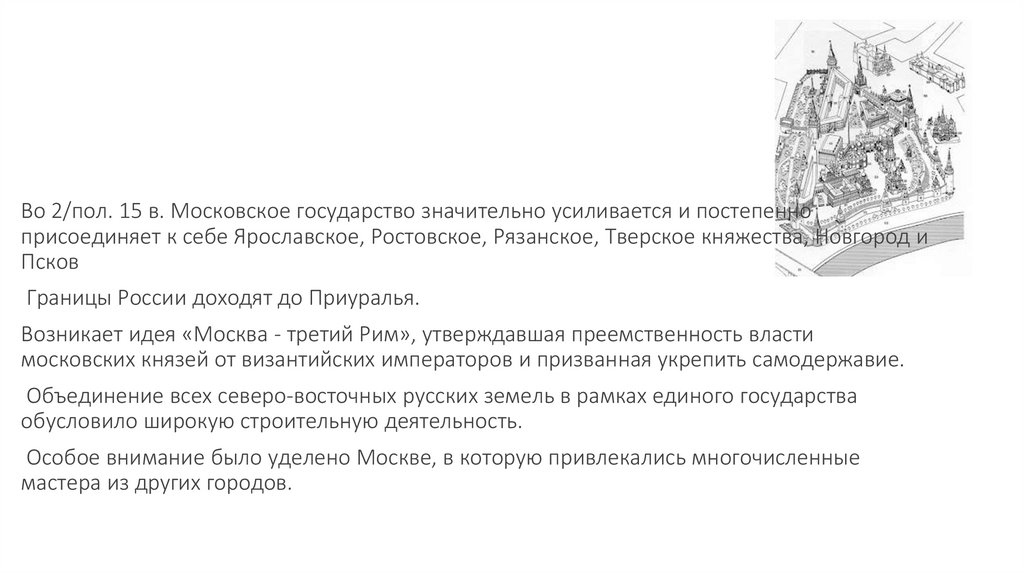 Во 2/пол. 15 в. Московское государство значительно усиливается и постепенно присоединяет к себе Ярославское, Ростовское, Рязанское, Тверское княжества, Новгород и Псков

Границы России доходят до Приуралья.

Возникает идея «Москва - третий Рим», утверждавшая преемственность власти московских князей от византийских императоров и призванная укрепить самодержавие.

Объединение всех северо-восточных русских земель в рамках единого государства обусловило широкую строительную деятельность.

Особое внимание было уделено Москве, в которую привлекались многочисленные мастера из других городов.